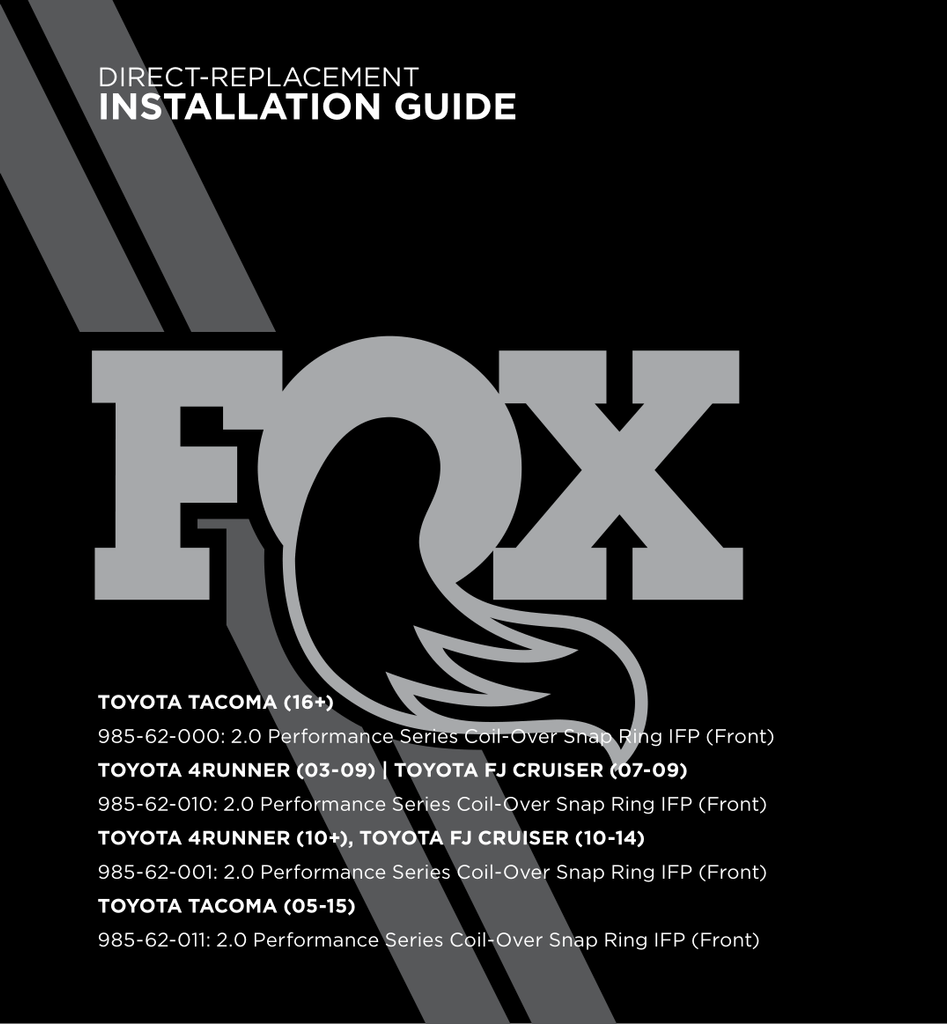 DIRECT-REPLACEMENT
INSTALLATION GUIDE

FOX

TOYOTA TACOMA (16+)
985-62-000: 2.0 Performance Series Coil-Over Snap Ring IFP (Front)
TOYOTA 4RUNNER (03-09) | TOYOTA FJ CRUISER (07-09)
985-62-010: 2.0 Performance Series Coil-Over Snap Ring IFP (Front)
TOYOTA 4RUNNER (10+), TOYOTA FJ CRUISER (10-14)
985-62-001: 2.0 Performance Series Coil-Over Snap Ring IFP (Front)
TOYOTA TACOMA (05-15)
985-62-011: 2.0 Performance Series Coil-Over Snap Ring IFP (Front)